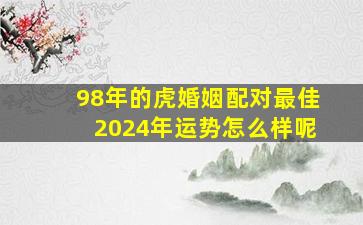 98年的虎婚姻配对最佳
2024年运势怎么样呢